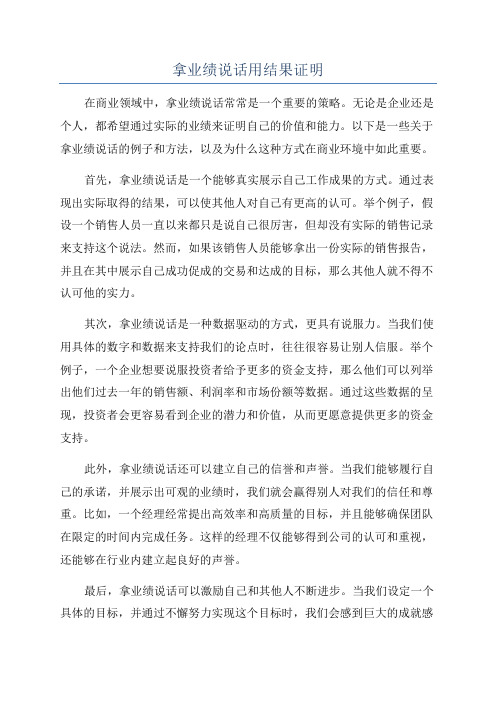 拿业绩说话用结果证明

在商业领域中，拿业绩说话常常是一个重要的策略。无论是企业还是个人，都希望通过实际的业绩来证明自己的价值和能力。以下是一些关于拿业绩说话的例子和方法，以及为什么这种方式在商业环境中如此重要。

首先，拿业绩说话是一个能够真实展示自己工作成果的方式。通过表现出实际取得的结果，可以使其他人对自己有更高的认可。举个例子，假设一个销售人员一直以来都只是说自己很厉害，但却没有实际的销售记录来支持这个说法。然而，如果该销售人员能够拿出一份实际的销售报告，并且在其中展示自己成功促成的交易和达成的目标，那么其他人就不得不认可他的实力。

其次，拿业绩说话是一种数据驱动的方式，更具有说服力。当我们使用具体的数字和数据来支持我们的论点时，往往很容易让别人信服。举个例子，一个企业想要说服投资者给予更多的资金支持，那么他们可以列举出他们过去一年的销售额、利润率和市场份额等数据。通过这些数据的呈现，投资者会更容易看到企业的潜力和价值，从而更愿意提供更多的资金支持。

此外，拿业绩说话还可以建立自己的信誉和声誉。当我们能够履行自己的承诺，并展示出可观的业绩时，我们就会赢得别人对我们的信任和尊重。比如，一个经理经常提出高效率和高质量的目标，并且能够确保团队在限定的时间内完成任务。这样的经理不仅能够得到公司的认可和重视，还能够在行业内建立起良好的声誉。

最后，拿业绩说话可以激励自己和其他人不断进步。当我们设定一个具体的目标，并通过不懈努力实现这个目标时，我们会感到巨大的成就感